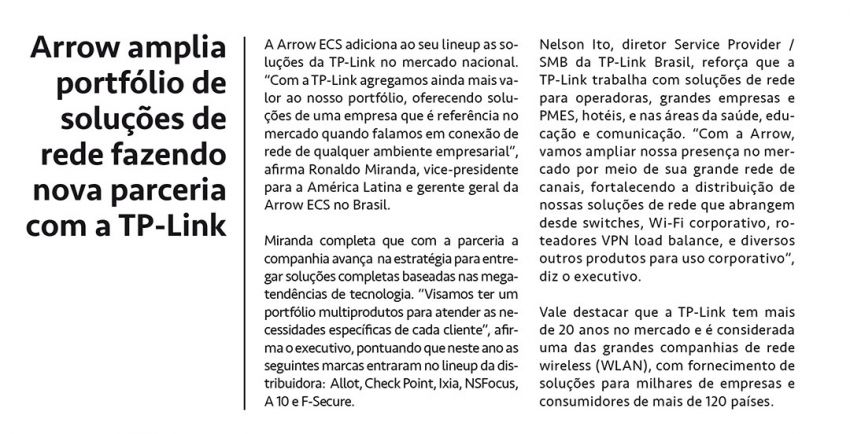 Arrow amplia portfólio de soluções de rede fazendo nova parceria com a TP-Link

A Arrow ECS adiciona ao seu lineup as soluções da TP-Link no mercado nacional. "Com a TP-Link agregamos ainda mais valor ao nosso portfólio, oferecendo soluções de uma empresa que é referência no mercado quando falamos em conexão de rede de qualquer ambiente empresarial", afirma Ronaldo Miranda, vice-presidente para a América Latina e gerente geral da Arrow ECS no Brasil.

Miranda completa que com a parceria a companhia avança na estratégia para entregar soluções completas baseadas nas megatendências de tecnologia. "Visamos ter um portfólio multiprodutos para atender as necessidades específicas de cada cliente", afirma o executivo, pontuando que neste ano as seguintes marcas entraram no lineup da distribuidora: Allot, Check Point, Ixia, NSFocus, A 10 e F-Secure.

Nelson Ito, diretor Service Provider / SMB da TP-Link Brasil, reforça que a TP-Link trabalha com soluções de rede para operadoras, grandes empresas e PMES, hotéis, e nas áreas da saúde, educação e comunicação. "Com a Arrow, vamos ampliar nossa presença no mercado por meio de sua grande rede de canais, fortalecendo a distribuição de nossas soluções de rede que abrangem desde switches, Wi-Fi corporativo, roteadores VPN load balance, e diversos outros produtos para uso corporativo", diz o executivo.

Vale destacar que a TP-Link tem mais de 20 anos no mercado e é considerada uma das grandes companhias de rede wireless (WLAN), com fornecimento de soluções para milhares de empresas e consumidores de mais de 120 países.